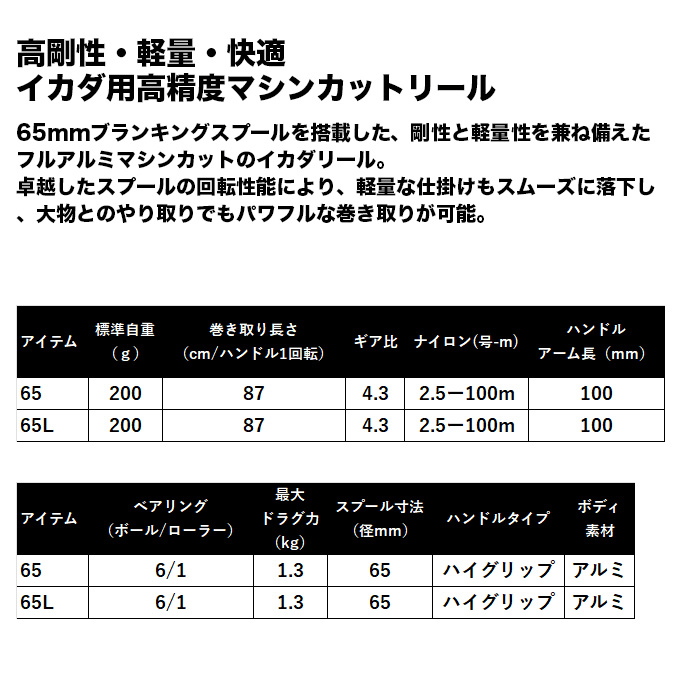 高剛性・軽量・快適
イカダ用高精度マシンカットリール

65mmブランキングスプールを搭載した、剛性と軽量性を兼ね備えたフルアルミマシンカットのイカダリール。
卓越したスプールの回転性能により、軽量な仕掛けもスムーズに落下し、大物とのやり取りでもパワフルな巻き取りが可能。

| アイテム | 標準自重（g） | 巻き取り長さ（cm/ハンドル1回転） | ギア比 | ナイロン(号-m) | ハンドルアーム長（mm） |
|---|---|---|---|---|---|
| 65 | 200 | 87 | 4.3 | 2.5ー100m | 100 |
| 65L | 200 | 87 | 4.3 | 2.5ー100m | 100 |

| アイテム | ベアリング（ボール/ローラー） | 最大ドラグ力（kg） | スプール寸法（径mm） | ハンドルタイプ | ボディ素材 |
|---|---|---|---|---|---|
| 65 | 6/1 | 1.3 | 65 | ハイグリップ | アルミ |
| 65L | 6/1 | 1.3 | 65 | ハイグリップ | アルミ |